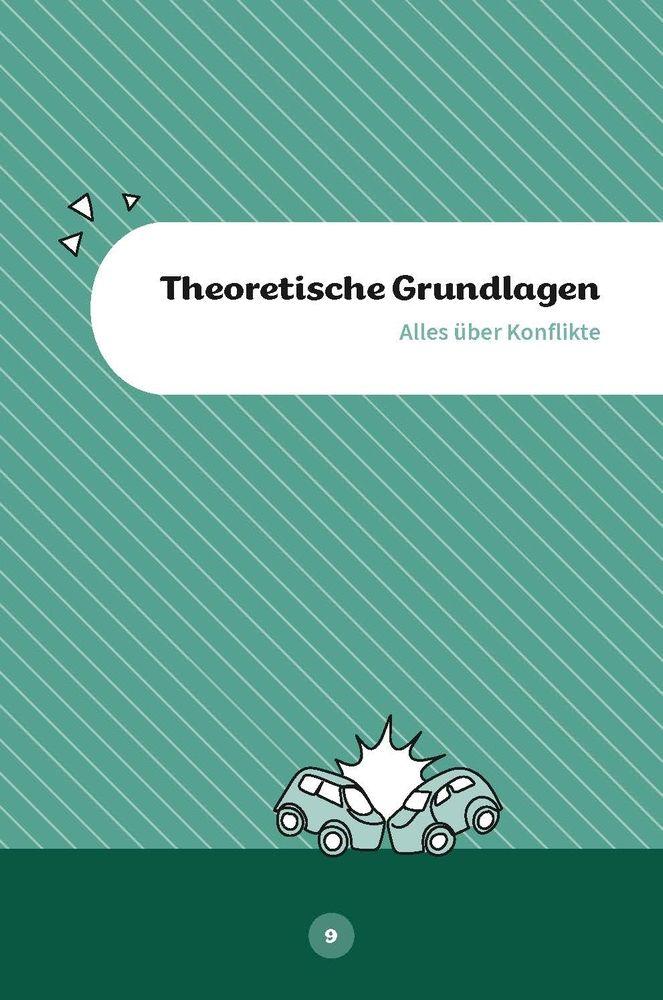 Theoretische Grundlagen

Alles über Konflikte

9